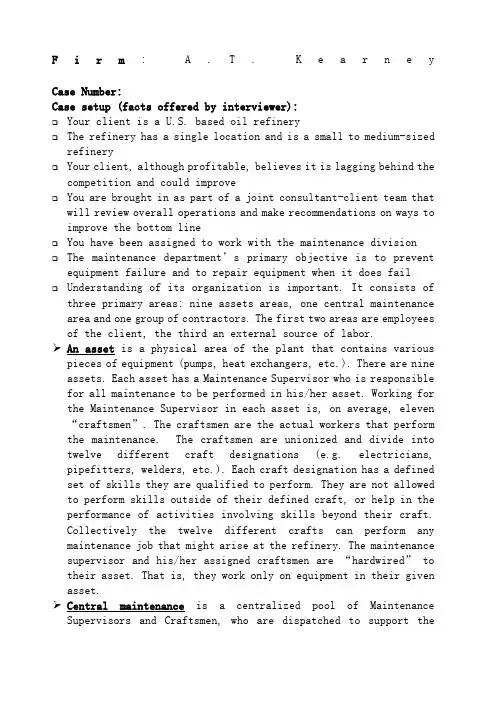 Firm: A.T. Kearney

Case Number:
Case setup (facts offered by interviewer):
❑ Your client is a U.S. based oil refinery
❑ The refinery has a single location and is a small to medium-sized refinery
❑ Your client, although profitable, believes it is lagging behind the competition and could improve
❑ You are brought in as part of a joint consultant-client team that will review overall operations and make recommendations on ways to improve the bottom line
❑ You have been assigned to work with the maintenance division
❑ The maintenance department's primary objective is to prevent equipment failure and to repair equipment when it does fail
❑ Understanding of its organization is important. It consists of three primary areas: nine assets areas, one central maintenance area and one group of contractors. The first two areas are employees of the client, the third an external source of labor.
➢ An asset is a physical area of the plant that contains various pieces of equipment (pumps, heat exchangers, etc.). There are nine assets. Each asset has a Maintenance Supervisor who is responsible for all maintenance to be performed in his/her asset. Working for the Maintenance Supervisor in each asset is, on average, eleven "craftsmen". The craftsmen are the actual workers that perform the maintenance. The craftsmen are unionized and divide into twelve different craft designations (e.g. electricians, pipefitters, welders, etc.). Each craft designation has a defined set of skills they are qualified to perform. They are not allowed to perform skills outside of their defined craft, or help in the performance of activities involving skills beyond their craft. Collectively the twelve different crafts can perform any maintenance job that might arise at the refinery. The maintenance supervisor and his/her assigned craftsmen are "hardwired" to their asset. That is, they work only on equipment in their given asset.
➢ Central maintenance is a centralized pool of Maintenance Supervisors and Craftsmen, who are dispatched to support the